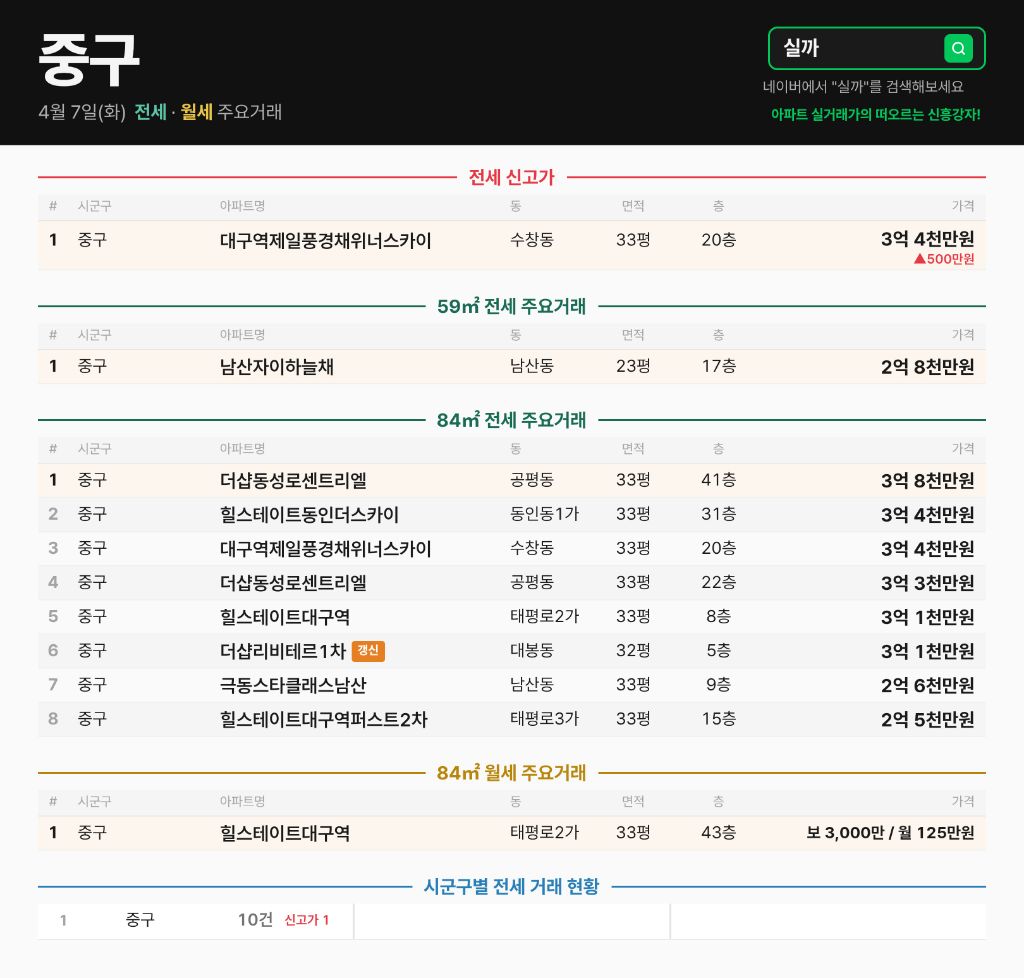 중구

4월 7일(화) 전세 · 월세 주요거래

실까

네이버에서 "실까"를 검색해보세요

아파트 실거래가의 떠오르는 신흥강자!

전세 신고가

| # | 시군구 | 아파트명 | 동 | 면적 | 층 | 가격 |
|---|---|---|---|---|---|---|
| 1 | 중구 | 대구역제일풍경채위너스카이 | 수창동 | 33평 | 20층 | 3억 4천만원 ▲500만원 |

59㎡ 전세 주요거래

| # | 시군구 | 아파트명 | 동 | 면적 | 층 | 가격 |
|---|---|---|---|---|---|---|
| 1 | 중구 | 남산자이하늘채 | 남산동 | 23평 | 17층 | 2억 8천만원 |

84㎡ 전세 주요거래

| # | 시군구 | 아파트명 | 동 | 면적 | 층 | 가격 |
|---|---|---|---|---|---|---|
| 1 | 중구 | 더샵동성로센트리엘 | 공평동 | 33평 | 41층 | 3억 8천만원 |
| 2 | 중구 | 힐스테이트동인더스카이 | 동인동1가 | 33평 | 31층 | 3억 4천만원 |
| 3 | 중구 | 대구역제일풍경채위너스카이 | 수창동 | 33평 | 20층 | 3억 4천만원 |
| 4 | 중구 | 더샵동성로센트리엘 | 공평동 | 33평 | 22층 | 3억 3천만원 |
| 5 | 중구 | 힐스테이트대구역 | 태평로2가 | 33평 | 8층 | 3억 1천만원 |
| 6 | 중구 | 더샵리비테르1차 갱신 | 대봉동 | 32평 | 5층 | 3억 1천만원 |
| 7 | 중구 | 극동스타클래스남산 | 남산동 | 33평 | 9층 | 2억 6천만원 |
| 8 | 중구 | 힐스테이트대구역퍼스트2차 | 태평로3가 | 33평 | 15층 | 2억 5천만원 |

84㎡ 월세 주요거래

| # | 시군구 | 아파트명 | 동 | 면적 | 층 | 가격 |
|---|---|---|---|---|---|---|
| 1 | 중구 | 힐스테이트대구역 | 태평로2가 | 33평 | 43층 | 보 3,000만 / 월 125만원 |

시군구별 전세 거래 현황

1 중구 10건 신고가 1